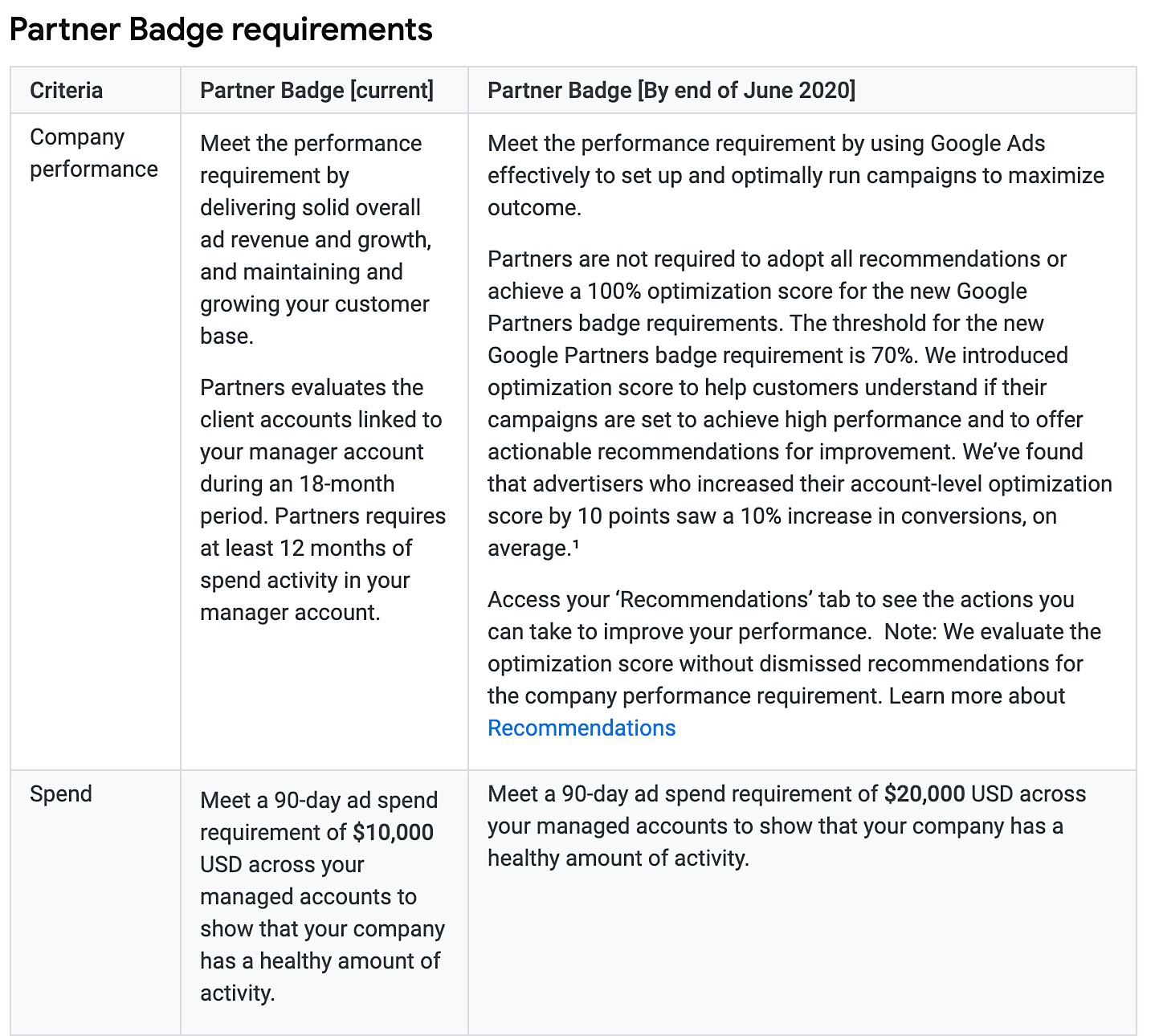 Partner Badge requirements

| Criteria | Partner Badge [current] | Partner Badge [By end of June 2020] |
|---|---|---|
| Company performance | Meet the performance requirement by delivering solid overall ad revenue and growth, and maintaining and growing your customer base.<br><br>Partners evaluates the client accounts linked to your manager account during an 18-month period. Partners requires at least 12 months of spend activity in your manager account. | Meet the performance requirement by using Google Ads effectively to set up and optimally run campaigns to maximize outcome.<br><br>Partners are not required to adopt all recommendations or achieve a 100% optimization score for the new Google Partners badge requirements. The threshold for the new Google Partners badge requirement is 70%. We introduced optimization score to help customers understand if their campaigns are set to achieve high performance and to offer actionable recommendations for improvement. We've found that advertisers who increased their account-level optimization score by 10 points saw a 10% increase in conversions, on average.¹<br><br>Access your 'Recommendations' tab to see the actions you can take to improve your performance. Note: We evaluate the optimization score without dismissed recommendations for the company performance requirement. Learn more about Recommendations |
| Spend | Meet a 90-day ad spend requirement of **$10,000** USD across your managed accounts to show that your company has a healthy amount of activity. | Meet a 90-day ad spend requirement of **$20,000** USD across your managed accounts to show that your company has a healthy amount of activity. |